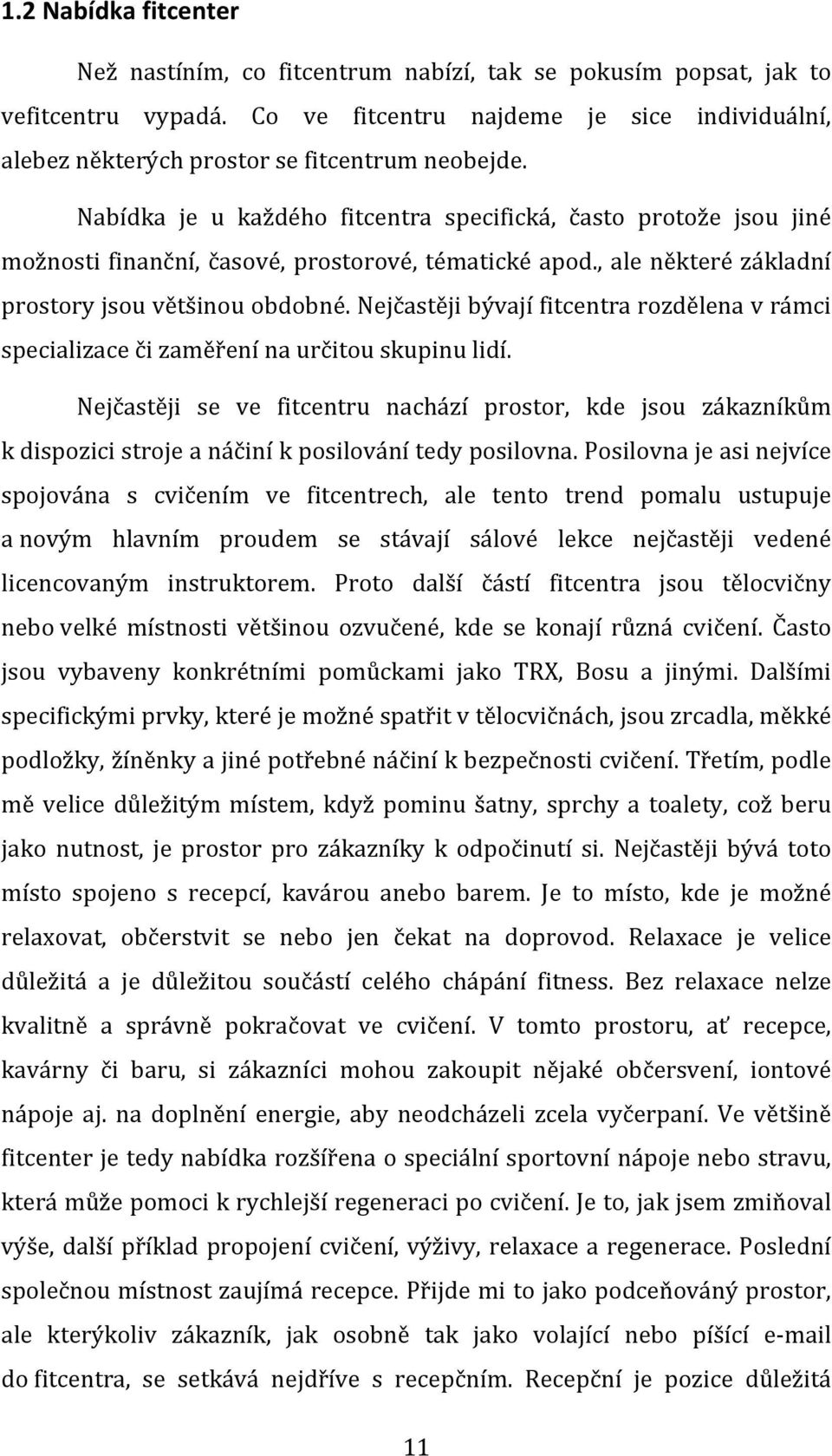 1.2 Nabídka fitcenter

Než nastíním, co fitcentrum nabízí, tak se pokusím popsat, jak to vefitcentru vypadá. Co ve fitcentru najdeme je sice individuální, alebez některých prostor se fitcentrum neobejde.

Nabídka je u každého fitcentra specifická, často protože jsou jiné možnosti finanční, časové, prostorové, tématické apod., ale některé základní prostory jsou většinou obdobné. Nejčastěji bývají fitcentra rozdělena v rámci specializace či zaměření na určitou skupinu lidí.

Nejčastěji se ve fitcentru nachází prostor, kde jsou zákazníkům k dispozici stroje a náčiní k posilování tedy posilovna. Posilovna je asi nejvíce spojována s cvičením ve fitcentrech, ale tento trend pomalu ustupuje a novým hlavním proudem se stávají sálové lekce nejčastěji vedené licencovaným instruktorem. Proto další částí fitcentra jsou tělocvičny nebo velké místnosti většinou ozvučené, kde se konají různá cvičení. Často jsou vybaveny konkrétními pomůckami jako TRX, Bosu a jinými. Dalšími specifickými prvky, které je možné spatřit v tělocvičnách, jsou zrcadla, měkké podložky, žíněnky a jiné potřebné náčiní k bezpečnosti cvičení. Třetím, podle mě velice důležitým místem, když pominu šatny, sprchy a toalety, což beru jako nutnost, je prostor pro zákazníky k odpočinutí si. Nejčastěji bývá toto místo spojeno s recepcí, kavárou anebo barem. Je to místo, kde je možné relaxovat, občerstvit se nebo jen čekat na doprovod. Relaxace je velice důležitá a je důležitou součástí celého chápání fitness. Bez relaxace nelze kvalitně a správně pokračovat ve cvičení. V tomto prostoru, ať recepce, kavárny či baru, si zákazníci mohou zakoupit nějaké občersvení, iontové nápoje aj. na doplnění energie, aby neodcházeli zcela vyčerpaní. Ve většině fitcenter je tedy nabídka rozšířena o speciální sportovní nápoje nebo stravu, která může pomoci k rychlejší regeneraci po cvičení. Je to, jak jsem zmiňoval výše, další příklad propojení cvičení, výživy, relaxace a regenerace. Poslední společnou místnost zaujímá recepce. Přijde mi to jako podceňováný prostor, ale kterýkoliv zákazník, jak osobně tak jako volající nebo píšící e-mail do fitcentra, se setkává nejdříve s recepčním. Recepční je pozice důležitá

11